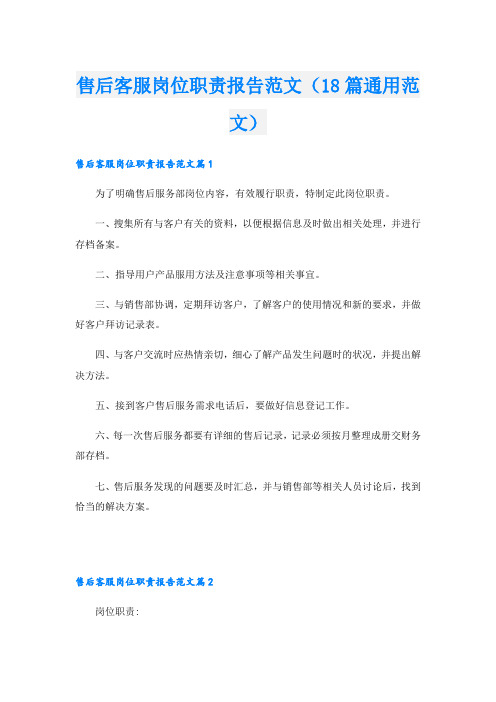 售后客服岗位职责报告范文（18篇通用范文）

售后客服岗位职责报告范文篇1

为了明确售后服务部岗位内容，有效履行职责，特制定此岗位职责。

一、搜集所有与客户有关的资料，以便根据信息及时做出相关处理，并进行存档备案。

二、指导用户产品服用方法及注意事项等相关事宜。

三、与销售部协调，定期拜访客户，了解客户的使用情况和新的要求，并做好客户拜访记录表。

四、与客户交流时应热情亲切，细心了解产品发生问题时的状况，并提出解决方法。

五、接到客户售后服务需求电话后，要做好信息登记工作。

六、每一次售后服务都要有详细的售后记录，记录必须按月整理成册交财务部存档。

七、售后服务发现的问题要及时汇总，并与销售部等相关人员讨论后，找到恰当的解决方案。

售后客服岗位职责报告范文篇2

岗位职责：